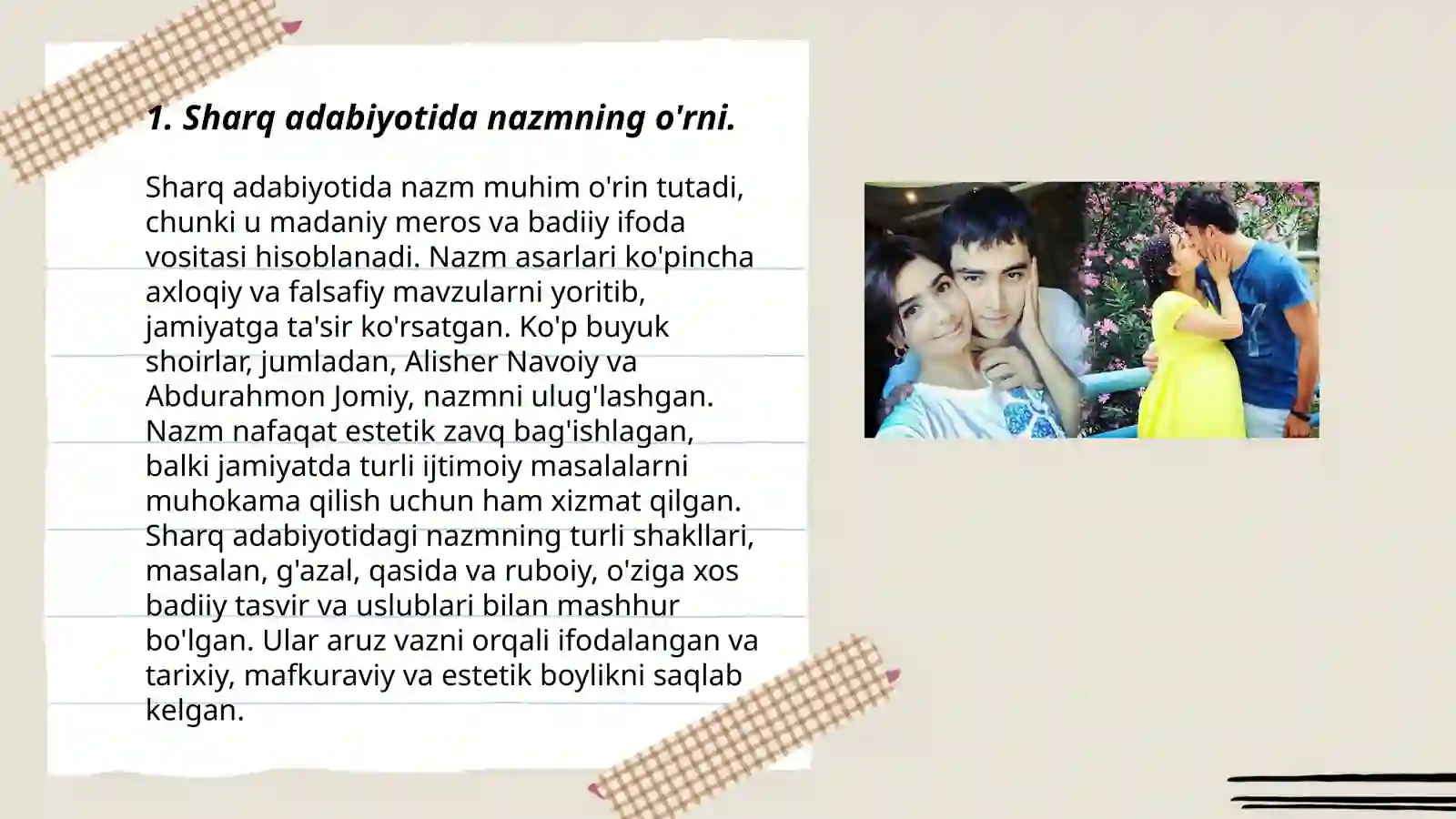 1. Sharq adabiyotida nazmning o'rni.

Sharq adabiyotida nazm muhim o'rin tutadi, chunki u madaniy meros va badiiy ifoda vositasi hisoblanadi. Nazm asarlari ko'pincha axloqiy va falsafiy mavzularni yoritib, jamiyatga ta'sir ko'rsatgan. Ko'p buyuk shoirlar, jumladan, Alisher Navoiy va Abdurahmon Jomiy, nazmni ulug'lashgan. Nazm nafaqat estetik zavq bag'ishlagan, balki jamiyatda turli ijtimoiy masalalarni muhokama qilish uchun ham xizmat qilgan. Sharq adabiyotidagi nazmning turli shakllari, masalan, g'azal, qasida va ruboiy, o'ziga xos badiiy tasvir va uslublari bilan mashhur bo'lgan. Ular aruz vazni orqali ifodalangan va tarixiy, mafkuraviy va estetik boylikni saqlab kelgan.